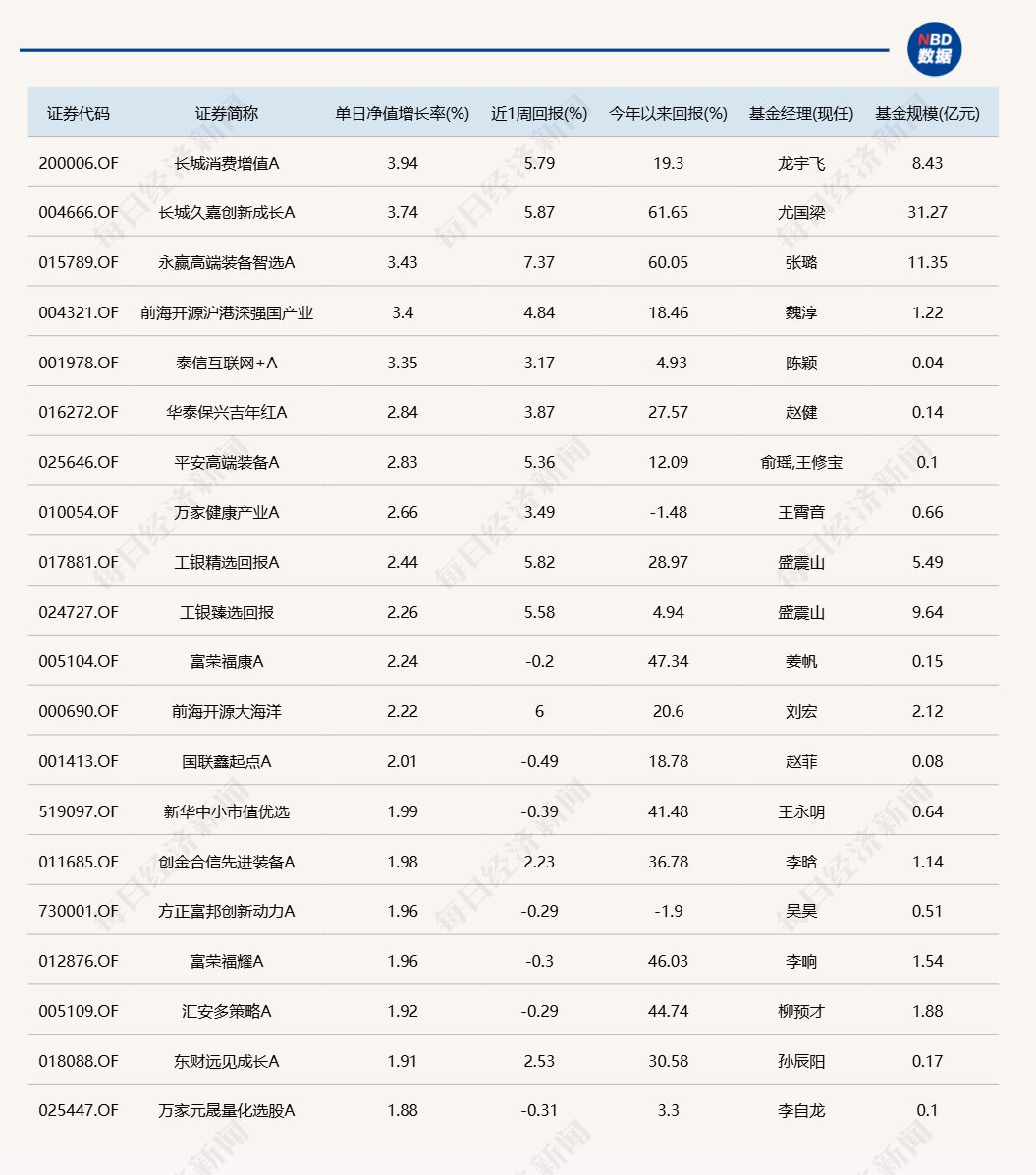 NBD 数据

| 证券代码 | 证券简称 | 单日净值增长率(%) | 近1周回报(%) | 今年以来回报(%) | 基金经理(现任) | 基金规模(亿元) |
|---|---|---|---|---|---|---|
| 200006.OF | 长城消费增值A | 3.94 | 5.79 | 19.3 | 龙宇飞 | 8.43 |
| 004666.OF | 长城久嘉创新成长A | 3.74 | 5.87 | 61.65 | 尤国梁 | 31.27 |
| 015789.OF | 永赢高端装备智选A | 3.43 | 7.37 | 60.05 | 张璐 | 11.35 |
| 004321.OF | 前海开源沪港深强国产业 | 3.4 | 4.84 | 18.46 | 魏淳 | 1.22 |
| 001978.OF | 泰信互联网+A | 3.35 | 3.17 | -4.93 | 陈颖 | 0.04 |
| 016272.OF | 华泰保兴吉年红A | 2.84 | 3.87 | 27.57 | 赵健 | 0.14 |
| 025646.OF | 平安高端装备A | 2.83 | 5.36 | 12.09 | 俞瑶,王修宝 | 0.1 |
| 010054.OF | 万家健康产业A | 2.66 | 3.49 | -1.48 | 王霄音 | 0.66 |
| 017881.OF | 工银精选回报A | 2.44 | 5.82 | 28.97 | 盛震山 | 5.49 |
| 024727.OF | 工银臻选回报 | 2.26 | 5.58 | 4.94 | 盛震山 | 9.64 |
| 005104.OF | 富荣福康A | 2.24 | -0.2 | 47.34 | 姜帆 | 0.15 |
| 000690.OF | 前海开源大海洋 | 2.22 | 6 | 20.6 | 刘宏 | 2.12 |
| 001413.OF | 国联鑫起点A | 2.01 | -0.49 | 18.78 | 赵菲 | 0.08 |
| 519097.OF | 新华中小市值优选 | 1.99 | -0.39 | 41.48 | 王永明 | 0.64 |
| 011685.OF | 创金合信先进装备A | 1.98 | 2.23 | 36.78 | 李晗 | 1.14 |
| 730001.OF | 方正富邦创新动力A | 1.96 | -0.29 | -1.9 | 吴昊 | 0.51 |
| 012876.OF | 富荣福耀A | 1.96 | -0.3 | 46.03 | 李响 | 1.54 |
| 005109.OF | 汇安多策略A | 1.92 | -0.29 | 44.74 | 柳预才 | 1.88 |
| 018088.OF | 东财远见成长A | 1.91 | 2.53 | 30.58 | 孙辰阳 | 0.17 |
| 025447.OF | 万家元晟量化选股A | 1.88 | -0.31 | 3.3 | 李自龙 | 0.1 |

每日经济新闻